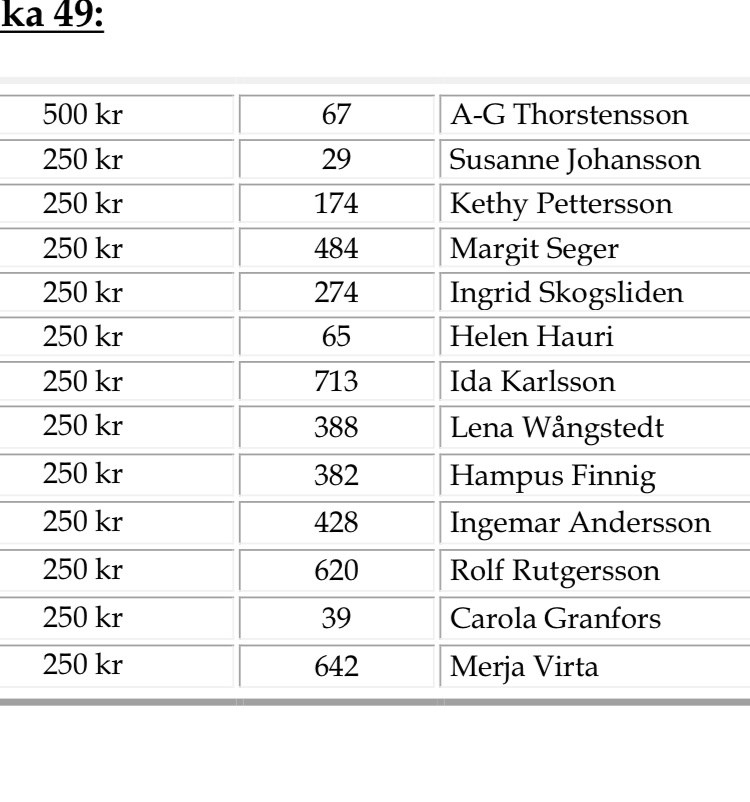 ka 49:

| 500 kr | 67 | A-G Thorstensson |
|---|---|---|
| 250 kr | 29 | Susanne Johansson |
| 250 kr | 174 | Kethy Pettersson |
| 250 kr | 484 | Margit Seger |
| 250 kr | 274 | Ingrid Skogsliden |
| 250 kr | 65 | Helen Hauri |
| 250 kr | 713 | Ida Karlsson |
| 250 kr | 388 | Lena Wångstedt |
| 250 kr | 382 | Hampus Finnig |
| 250 kr | 428 | Ingemar Andersson |
| 250 kr | 620 | Rolf Rutgersson |
| 250 kr | 39 | Carola Granfors |
| 250 kr | 642 | Merja Virta |